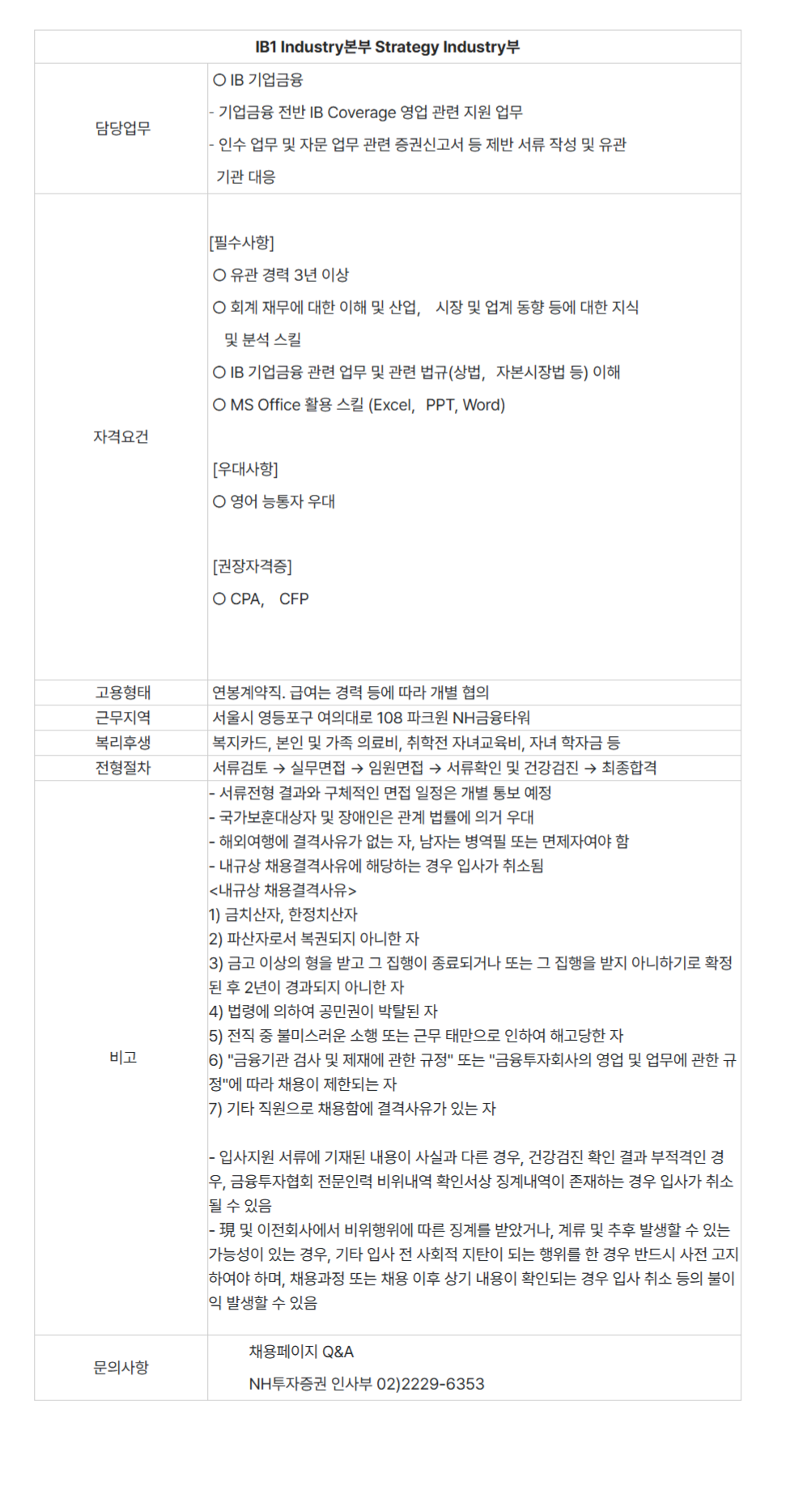 | IB1 Industry본부 Strategy Industry부 | |
|---|---|
| 담당업무 | ○ IB 기업금융<br>- 기업금융 전반 IB Coverage 영업 관련 지원 업무<br>- 인수 업무 및 자문 업무 관련 증권신고서 등 제반 서류 작성 및 유관 기관 대응 |
| 자격요건 | [필수사항]<br>○ 유관 경력 3년 이상<br>○ 회계 재무에 대한 이해 및 산업, 시장 및 업계 동향 등에 대한 지식 및 분석 스킬<br>○ IB 기업금융 관련 업무 및 관련 법규(상법, 자본시장법 등) 이해<br>○ MS Office 활용 스킬 (Excel, PPT, Word)<br><br>[우대사항]<br>○ 영어 능통자 우대<br><br>[권장자격증]<br>○ CPA, CFP |
| 고용형태 | 연봉계약직. 급여는 경력 등에 따라 개별 협의 |
| 근무지역 | 서울시 영등포구 여의대로 108 파크원 NH금융타워 |
| 복리후생 | 복지카드, 본인 및 가족 의료비, 취학전 자녀교육비, 자녀 학자금 등 |
| 전형절차 | 서류검토 → 실무면접 → 임원면접 → 서류확인 및 건강검진 → 최종합격 |
| 비고 | - 서류전형 결과와 구체적인 면접 일정은 개별 통보 예정<br>- 국가보훈대상자 및 장애인은 관계 법률에 의거 우대<br>- 해외여행에 결격사유가 없는 자, 남자는 병역필 또는 면제자여야 함<br>- 내규상 채용결격사유에 해당하는 경우 입사가 취소됨<br><내규상 채용결격사유><br>1) 금치산자, 한정치산자<br>2) 파산자로서 복권되지 아니한 자<br>3) 금고 이상의 형을 받고 그 집행이 종료되거나 또는 그 집행을 받지 아니하기로 확정된 후 2년이 경과되지 아니한 자<br>4) 법령에 의하여 공민권이 박탈된 자<br>5) 전직 중 불미스러운 소행 또는 근무 태만으로 인하여 해고당한 자<br>6) "금융기관 검사 및 제재에 관한 규정" 또는 "금융투자회사의 영업 및 업무에 관한 규정"에 따라 채용이 제한되는 자<br>7) 기타 직원으로 채용함에 결격사유가 있는 자<br><br>- 입사지원 서류에 기재된 내용이 사실과 다른 경우, 건강검진 확인 결과 부적격인 경우, 금융투자협회 전문인력 비위내역 확인서상 징계내역이 존재하는 경우 입사가 취소될 수 있음<br>- 現 및 이전회사에서 비위행위에 따른 징계를 받았거나, 계류 및 추후 발생할 수 있는 가능성이 있는 경우, 기타 입사 전 사회적 지탄이 되는 행위를 한 경우 반드시 사전 고지하여야 하며, 채용과정 또는 채용 이후 상기 내용이 확인되는 경우 입사 취소 등의 불이익 발생할 수 있음 |
| 문의사항 | 채용페이지 Q&A<br>NH투자증권 인사부 02)2229-6353 |